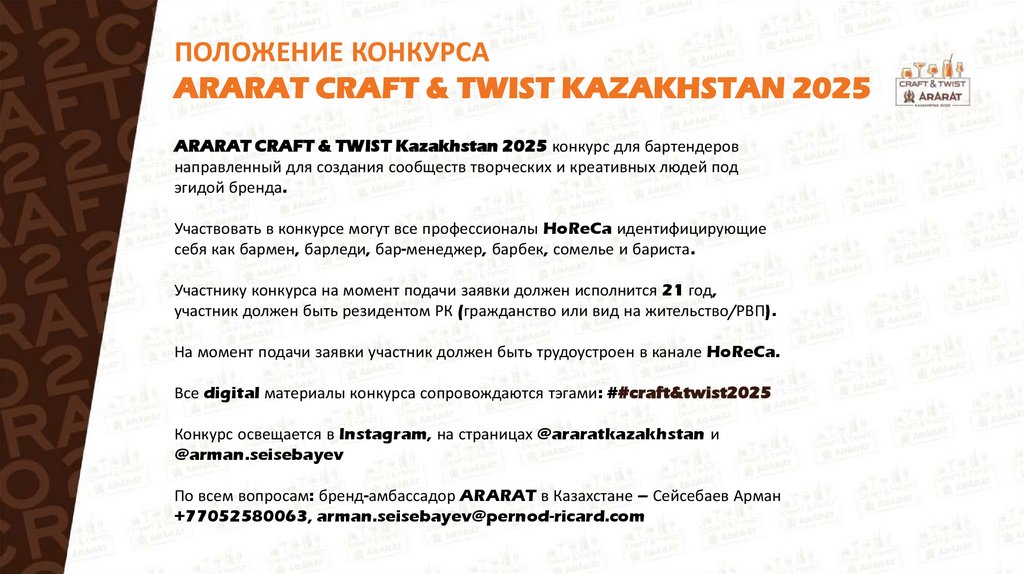 ПОЛОЖЕНИЕ КОНКУРСА
ARARAT CRAFT & TWIST KAZAKHSTAN 2025

CRAFT & TWIST
ARARAT

ARARAT CRAFT & TWIST Kazakhstan 2025 конкурс для бартендеров направленный для создания сообществ творческих и креативных людей под эгидой бренда.

Участвовать в конкурсе могут все профессионалы HoReCa идентифицирующие себя как бармен, барледи, бар-менеджер, барбек, сомелье и бариста.

Участнику конкурса на момент подачи заявки должен исполнится 21 год, участник должен быть резидентом РК (гражданство или вид на жительство/РВП).

На момент подачи заявки участник должен быть трудоустроен в канале HoReCa.

Все digital материалы конкурса сопровождаются тэгами: ##craft&twist2025

Конкурс освещается в Instagram, на страницах @araratkazakhstan и @arman.seisebayev

По всем вопросам: бренд-амбассадор ARARAT в Казахстане – Сейсебаев Арман +77052580063, arman.seisebayev@pernod-ricard.com